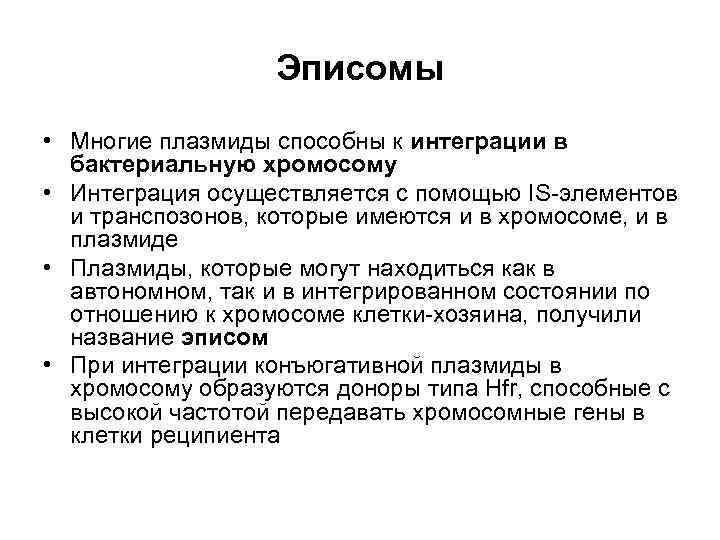 Эписомы

• Многие плазмиды способны к интеграции в бактериальную хромосому
• Интеграция осуществляется с помощью IS-элементов и транспозонов, которые имеются и в хромосоме, и в плазмиде
• Плазмиды, которые могут находиться как в автономном, так и в интегрированном состоянии по отношению к хромосоме клетки-хозяина, получили название эписом
• При интеграции конъюгативной плазмиды в хромосому образуются доноры типа Hfr, способные с высокой частотой передавать хромосомные гены в клетки реципиента